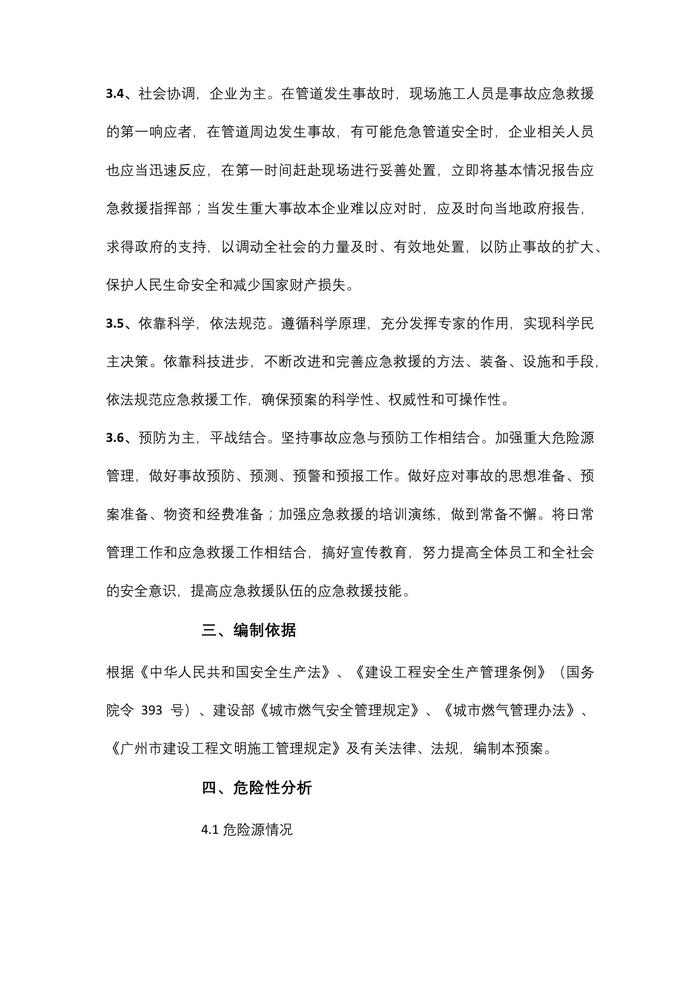 3.4、社会协调，企业为主。在管道发生事故时，现场施工人员是事故应急救援的第一响应者，在管道周边发生事故，有可能危急管道安全时，企业相关人员也应当迅速反应，在第一时间赶赴现场进行妥善处置，立即将基本情况报告应急救援指挥部；当发生重大事故本企业难以应对时，应及时向当地政府报告，求得政府的支持，以调动全社会的力量及时、有效地处置，以防止事故的扩大、保护人民生命安全和减少国家财产损失。

3.5、依靠科学，依法规范。遵循科学原理，充分发挥专家的作用，实现科学民主决策。依靠科技进步，不断改进和完善应急救援的方法、装备、设施和手段，依法规范应急救援工作，确保预案的科学性、权威性和可操作性。

3.6、预防为主，平战结合。坚持事故应急与预防工作相结合。加强重大危险源管理，做好事故预防、预测、预警和预报工作。做好应对事故的思想准备、预案准备、物资和经费准备；加强应急救援的培训演练，做到常备不懈。将日常管理工作和应急救援工作相结合，搞好宣传教育，努力提高全体员工和全社会的安全意识，提高应急救援队伍的应急救援技能。

三、编制依据

根据《中华人民共和国安全生产法》、《建设工程安全生产管理条例》（国务院令 393 号）、建设部《城市燃气安全管理规定》、《城市燃气管理办法》、《广州市建设工程文明施工管理规定》及有关法律、法规，编制本预案。

四、危险性分析

4.1 危险源情况